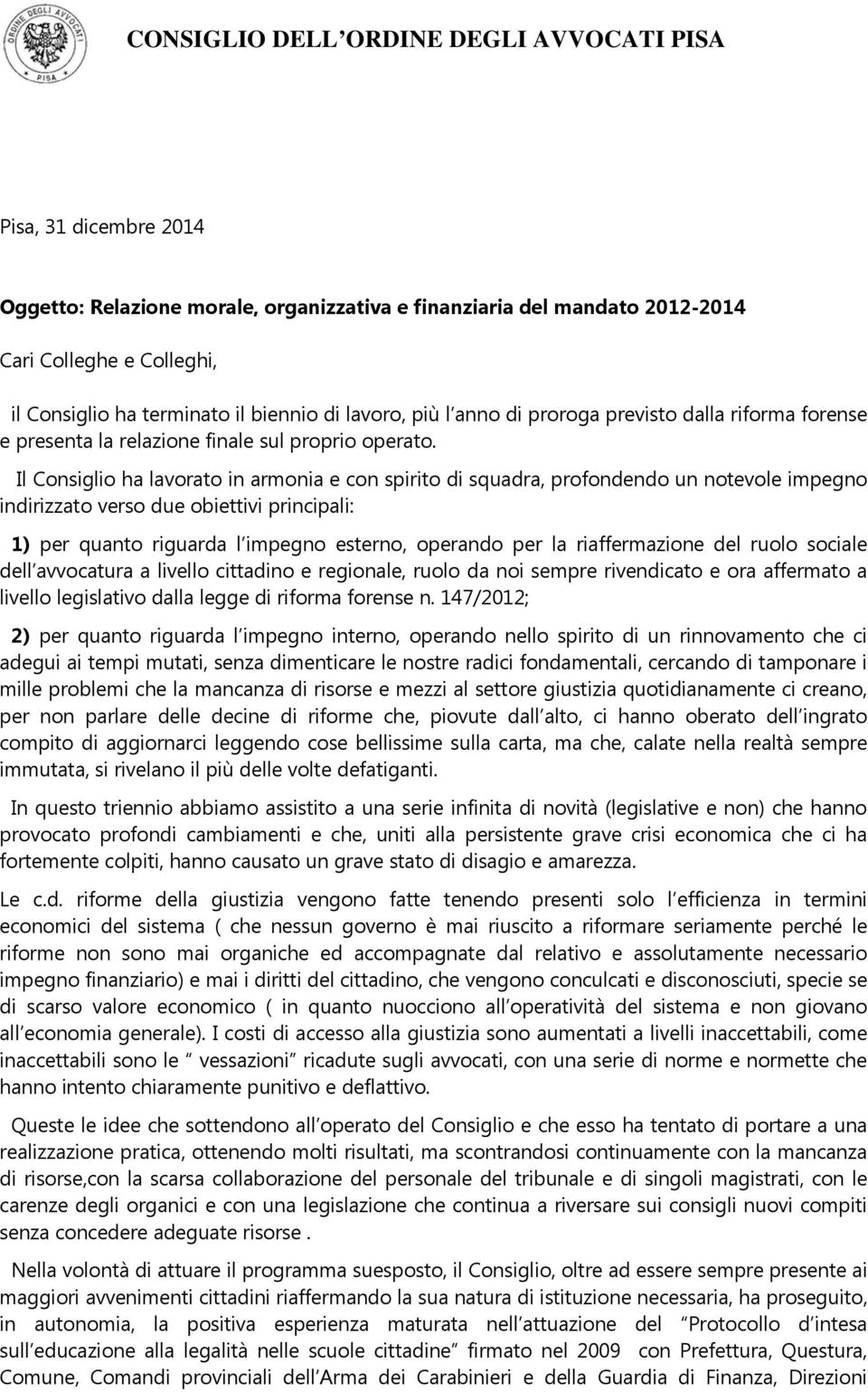 ORDINE DEGLI AVVOCATI PISA

CONSIGLIO DELL'ORDINE DEGLI AVVOCATI PISA

Pisa, 31 dicembre 2014

Oggetto: Relazione morale, organizzativa e finanziaria del mandato 2012-2014

Cari Colleghe e Colleghi,

il Consiglio ha terminato il biennio di lavoro, più l'anno di proroga previsto dalla riforma forense e presenta la relazione finale sul proprio operato.

Il Consiglio ha lavorato in armonia e con spirito di squadra, profondendo un notevole impegno indirizzato verso due obiettivi principali:

1) per quanto riguarda l'impegno esterno, operando per la riaffermazione del ruolo sociale dell'avvocatura a livello cittadino e regionale, ruolo da noi sempre rivendicato e ora affermato a livello legislativo dalla legge di riforma forense n. 147/2012;

2) per quanto riguarda l'impegno interno, operando nello spirito di un rinnovamento che ci adegui ai tempi mutati, senza dimenticare le nostre radici fondamentali, cercando di tamponare i mille problemi che la mancanza di risorse e mezzi al settore giustizia quotidianamente ci creano, per non parlare delle decine di riforme che, piovute dall'alto, ci hanno oberato dell'ingrato compito di aggiornarci leggendo cose bellissime sulla carta, ma che, calate nella realtà sempre immutata, si rivelano il più delle volte defatiganti.

In questo triennio abbiamo assistito a una serie infinita di novità (legislative e non) che hanno provocato profondi cambiamenti e che, uniti alla persistente grave crisi economica che ci ha fortemente colpiti, hanno causato un grave stato di disagio e amarezza.

Le c.d. riforme della giustizia vengono fatte tenendo presenti solo l'efficienza in termini economici del sistema ( che nessun governo è mai riuscito a riformare seriamente perché le riforme non sono mai organiche ed accompagnate dal relativo e assolutamente necessario impegno finanziario) e mai i diritti del cittadino, che vengono conculcati e disconosciuti, specie se di scarso valore economico ( in quanto nuocciono all'operatività del sistema e non giovano all'economia generale). I costi di accesso alla giustizia sono aumentati a livelli inaccettabili, come inaccettabili sono le " vessazioni" ricadute sugli avvocati, con una serie di norme e normette che hanno intento chiaramente punitivo e deflattivo.

Queste le idee che sottendono all'operato del Consiglio e che esso ha tentato di portare a una realizzazione pratica, ottenendo molti risultati, ma scontrandosi continuamente con la mancanza di risorse,con la scarsa collaborazione del personale del tribunale e di singoli magistrati, con le carenze degli organici e con una legislazione che continua a riversare sui consigli nuovi compiti senza concedere adeguate risorse .

Nella volontà di attuare il programma suesposto, il Consiglio, oltre ad essere sempre presente ai maggiori avvenimenti cittadini riaffermando la sua natura di istituzione necessaria, ha proseguito, in autonomia, la positiva esperienza maturata nell'attuazione del "Protocollo d'intesa sull'educazione alla legalità nelle scuole cittadine" firmato nel 2009 con Prefettura, Questura, Comune, Comandi provinciali dell'Arma dei Carabinieri e della Guardia di Finanza, Direzioni